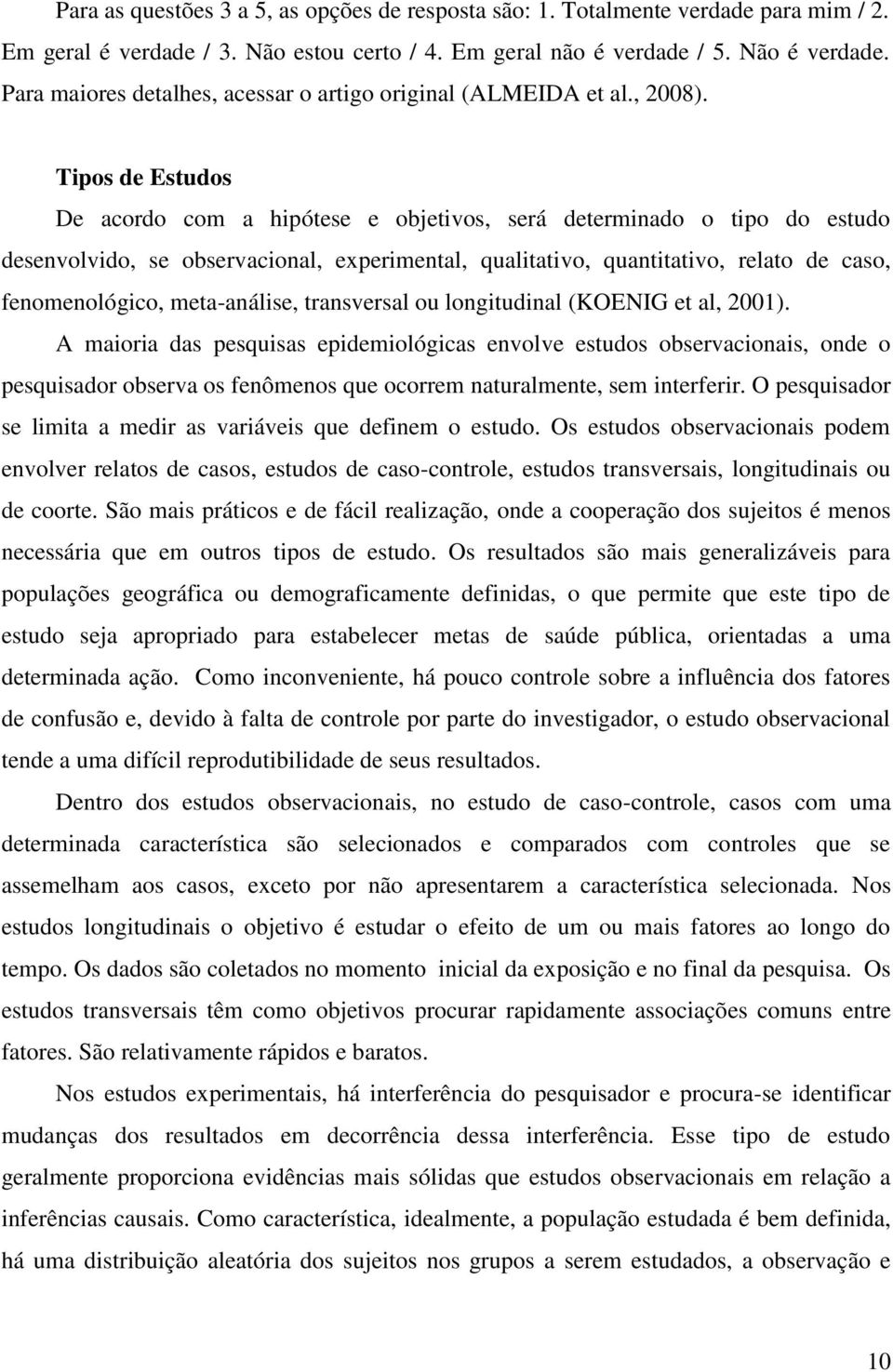 Para as questões 3 a 5, as opções de resposta são: 1. Totalmente verdade para mim / 2. Em geral é verdade / 3. Não estou certo / 4. Em geral não é verdade / 5. Não é verdade. Para maiores detalhes, acessar o artigo original (ALMEIDA et al., 2008).

Tipos de Estudos

De acordo com a hipótese e objetivos, será determinado o tipo do estudo desenvolvido, se observacional, experimental, qualitativo, quantitativo, relato de caso, fenomenológico, meta-análise, transversal ou longitudinal (KOENIG et al, 2001).

A maioria das pesquisas epidemiológicas envolve estudos observacionais, onde o pesquisador observa os fenômenos que ocorrem naturalmente, sem interferir. O pesquisador se limita a medir as variáveis que definem o estudo. Os estudos observacionais podem envolver relatos de casos, estudos de caso-controle, estudos transversais, longitudinais ou de coorte. São mais práticos e de fácil realização, onde a cooperação dos sujeitos é menos necessária que em outros tipos de estudo. Os resultados são mais generalizáveis para populações geográfica ou demograficamente definidas, o que permite que este tipo de estudo seja apropriado para estabelecer metas de saúde pública, orientadas a uma determinada ação. Como inconveniente, há pouco controle sobre a influência dos fatores de confusão e, devido à falta de controle por parte do investigador, o estudo observacional tende a uma difícil reprodutibilidade de seus resultados.

Dentro dos estudos observacionais, no estudo de caso-controle, casos com uma determinada característica são selecionados e comparados com controles que se assemelham aos casos, exceto por não apresentarem a característica selecionada. Nos estudos longitudinais o objetivo é estudar o efeito de um ou mais fatores ao longo do tempo. Os dados são coletados no momento inicial da exposição e no final da pesquisa. Os estudos transversais têm como objetivos procurar rapidamente associações comuns entre fatores. São relativamente rápidos e baratos.

Nos estudos experimentais, há interferência do pesquisador e procura-se identificar mudanças dos resultados em decorrência dessa interferência. Esse tipo de estudo geralmente proporciona evidências mais sólidas que estudos observacionais em relação a inferências causais. Como característica, idealmente, a população estudada é bem definida, há uma distribuição aleatória dos sujeitos nos grupos a serem estudados, a observação e

10